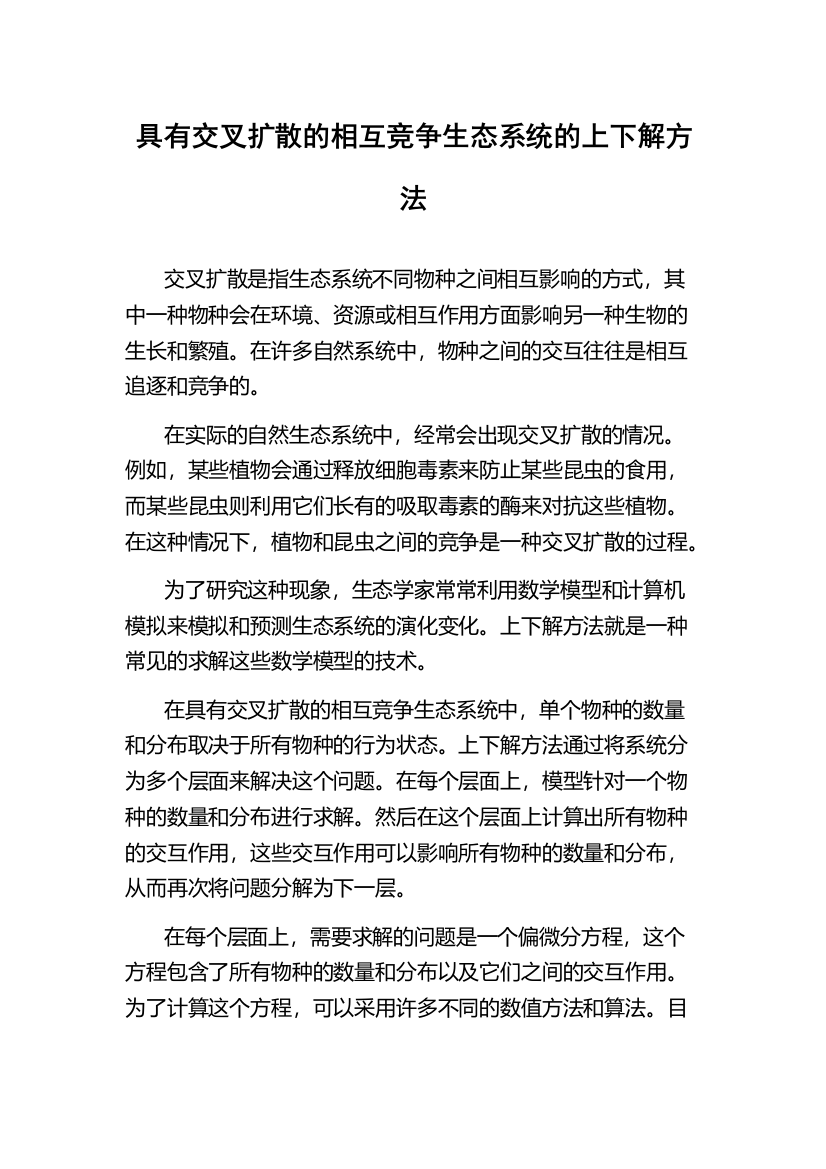 具有交叉扩散的相互竞争生态系统的上下解方法

交叉扩散是指生态系统不同物种之间相互影响的方式，其中一种物种会在环境、资源或相互作用方面影响另一种生物的生长和繁殖。在许多自然系统中，物种之间的交互往往是相互追逐和竞争的。

在实际的自然生态系统中，经常会出现交叉扩散的情况。例如，某些植物会通过释放细胞毒素来防止某些昆虫的食用，而某些昆虫则利用它们长有的吸取毒素的酶来对抗这些植物。在这种情况下，植物和昆虫之间的竞争是一种交叉扩散的过程。

为了研究这种现象，生态学家常常利用数学模型和计算机模拟来模拟和预测生态系统的演化变化。上下解方法就是一种常见的求解这些数学模型的技术。

在具有交叉扩散的相互竞争生态系统中，单个物种的数量和分布取决于所有物种的行为状态。上下解方法通过将系统分为多个层面来解决这个问题。在每个层面上，模型针对一个物种的数量和分布进行求解。然后在这个层面上计算出所有物种的交互作用，这些交互作用可以影响所有物种的数量和分布，从而再次将问题分解为下一层。

在每个层面上，需要求解的问题是一个偏微分方程，这个方程包含了所有物种的数量和分布以及它们之间的交互作用。为了计算这个方程，可以采用许多不同的数值方法和算法。目